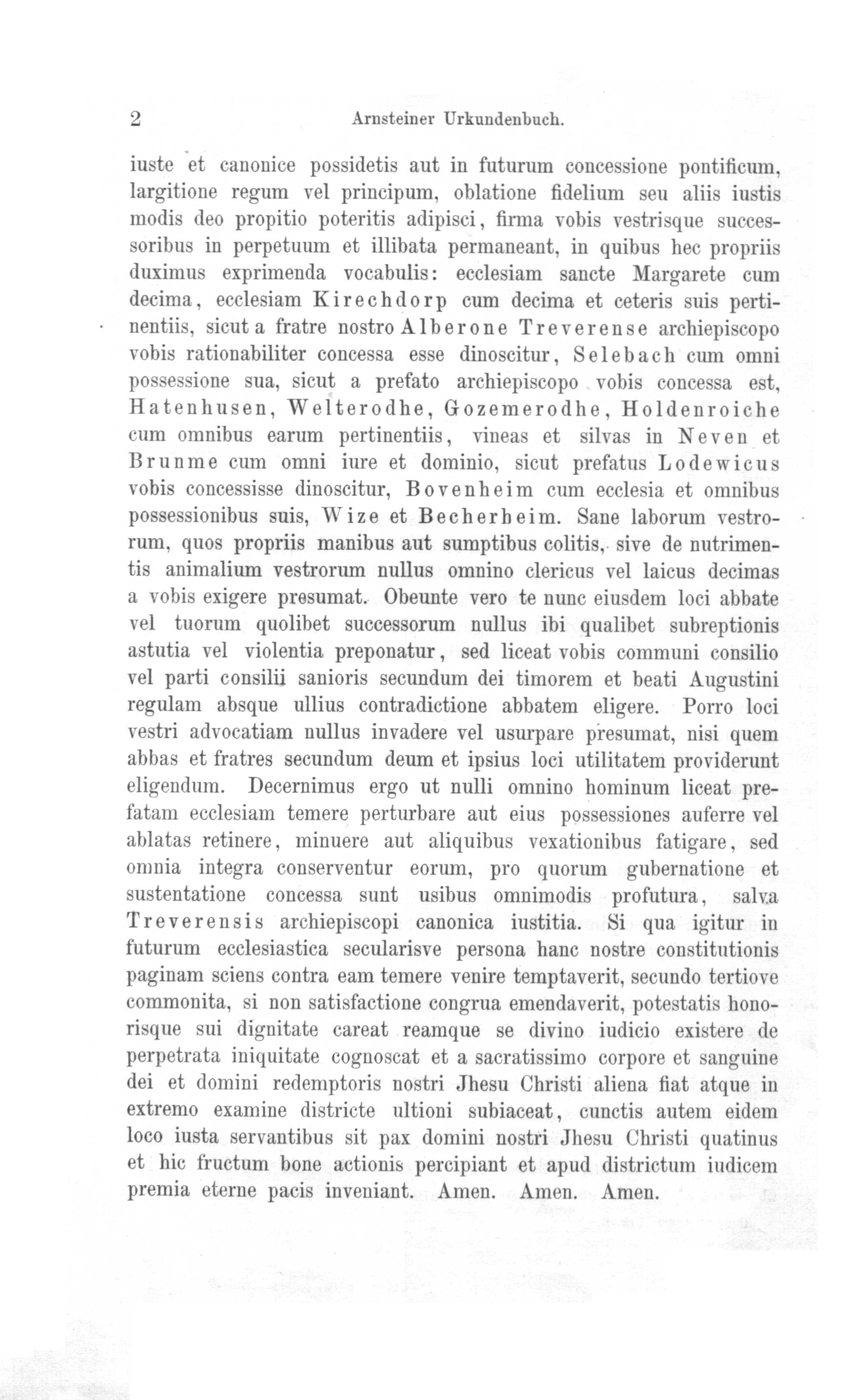 2 Arnsteiner Urkundenbuch.

iuste et canonice possidetis aut in futurum concessione pontificum, largitione regum vel principum, oblatione fidelium seu aliis iustis modis deo propitio poteritis adipisci, firma vobis vestrisque successoribus in perpetuum et illibata permaneant, in quibus hec propriis duximus exprimenda vocabulis: ecclesiam sancte Margarete cum decima, ecclesiam Kirechdorp cum decima et ceteris suis pertinentiis, sicut a fratre nostro Alberone Treverense archiepiscopo vobis rationabiliter concessa esse dinoscitur, Selebach cum omni possessione sua, sicut a prefato archiepiscopo vobis concessa est, Hatenhusen, Welterodhe, Gozemerodhe, Holdenroiche cum omnibus earum pertinentiis, vineas et silvas in Neven et Brunme cum omni iure et dominio, sicut prefatus Lodewicus vobis concessisse dinoscitur, Bovenheim cum ecclesia et omnibus possessionibus suis, Wize et Becherheim. Sane laborum vestrorum, quos propriis manibus aut sumptibus colitis, sive de nutrimentis animalium vestrorum nullus omnino clericus vel laicus decimas a vobis exigere presumat. Obeunte vero te nunc eiusdem loci abbate vel tuorum quolibet successorum nullus ibi qualibet subreptionis astutia vel violentia preponatur, sed liceat vobis communi consilio vel parti consilii sanioris secundum dei timorem et beati Augustini regulam absque ullius contradictione abbatem eligere. Porro loci vestri advocatiam nullus invadere vel usurpare presumat, nisi quem abbas et fratres secundum deum et ipsius loci utilitatem providerunt eligendum. Decernimus ergo ut nulli omnino hominum liceat prefatam ecclesiam temere perturbare aut eius possessiones auferre vel ablatas retinere, minuere aut aliquibus vexationibus fatigare, sed omnia integra conserventur eorum, pro quorum gubernatione et sustentatione concessa sunt usibus omnimodis profutura, salva Treverensis archiepiscopi canonica iustitia. Si qua igitur in futurum ecclesiastica secularisve persona hanc nostre constitutionis paginam sciens contra eam temere venire temptaverit, secundo tertiove commonita, si non satisfactione congrua emendaverit, potestatis honorisque sui dignitate careat reamque se divino iudicio existere de perpetrata iniquitate cognoscat et a sacratissimo corpore et sanguine dei et domini redemptoris nostri Jhesu Christi aliena fiat atque in extremo examine districte ultioni subiaceat, cunctis autem eidem loco iusta servantibus sit pax domini nostri Jhesu Christi quatinus et hic fructum bone actionis percipiant et apud districtum iudicem premia eterne pacis inveniant. Amen. Amen. Amen.